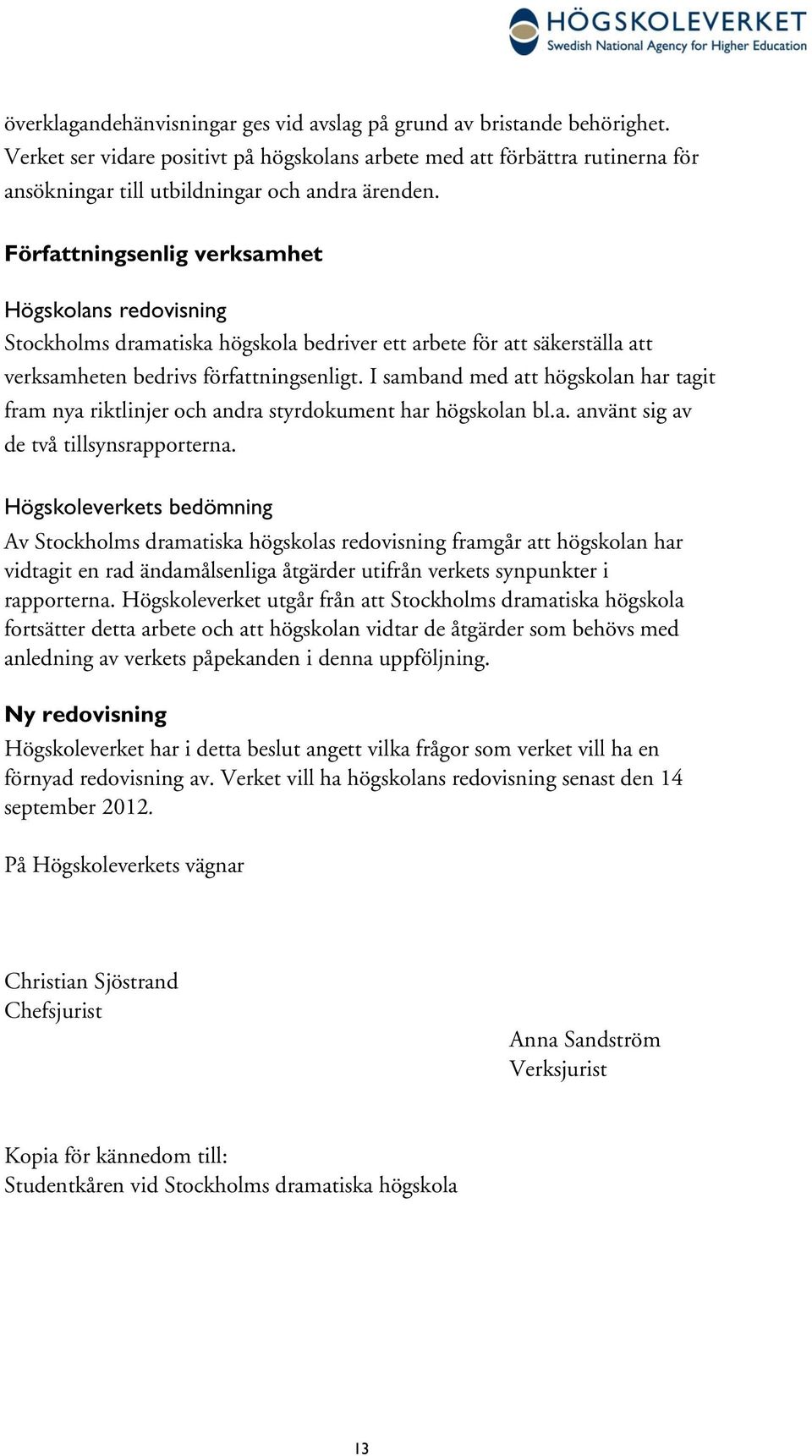 HÖGSKOLEVERKET
Swedish National Agency for Higher Education

överklagandehänvisningar ges vid avslag på grund av bristande behörighet. Verket ser vidare positivt på högskolans arbete med att förbättra rutinerna för ansökningar till utbildningar och andra ärenden.

Författningsenlig verksamhet

Högskolans redovisning
Stockholms dramatiska högskola bedriver ett arbete för att säkerställa att verksamheten bedrivs författningsenligt. I samband med att högskolan har tagit fram nya riktlinjer och andra styrdokument har högskolan bl.a. använt sig av de två tillsynsrapporterna.

Högskoleverkets bedömning
Av Stockholms dramatiska högskolas redovisning framgår att högskolan har vidtagit en rad ändamålsenliga åtgärder utifrån verkets synpunkter i rapporterna. Högskoleverket utgår från att Stockholms dramatiska högskola fortsätter detta arbete och att högskolan vidtar de åtgärder som behövs med anledning av verkets påpekanden i denna uppföljning.

Ny redovisning
Högskoleverket har i detta beslut angett vilka frågor som verket vill ha en förnyad redovisning av. Verket vill ha högskolans redovisning senast den 14 september 2012.

På Högskoleverkets vägnar

Christian Sjöstrand
Chefsjurist

Anna Sandström
Verksjurist

Kopia för kännedom till:
Studentkåren vid Stockholms dramatiska högskola

13